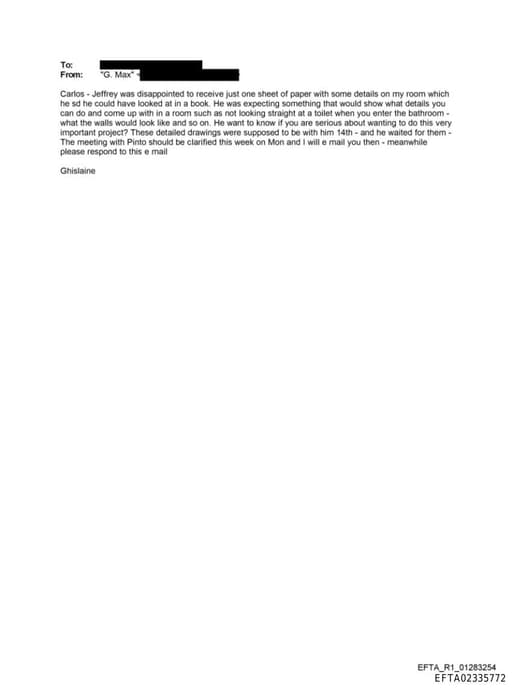 To:
From: "G. Max" <

Carlos - Jeffrey was disappointed to receive just one sheet of paper with some details on my room which he sd he could have looked at in a book. He was expecting something that would show what details you can do and come up with in a room such as not looking straight at a toilet when you enter the bathroom - what the walls would look like and so on. He want to know if you are serious about wanting to do this very important project? These detailed drawings were supposed to be with him 14th - and he waited for them - The meeting with Pinto should be clarified this week on Mon and I will e mail you then - meanwhile please respond to this e mail

Ghislaine

EFTA_R1_01283254
EFTA02335772